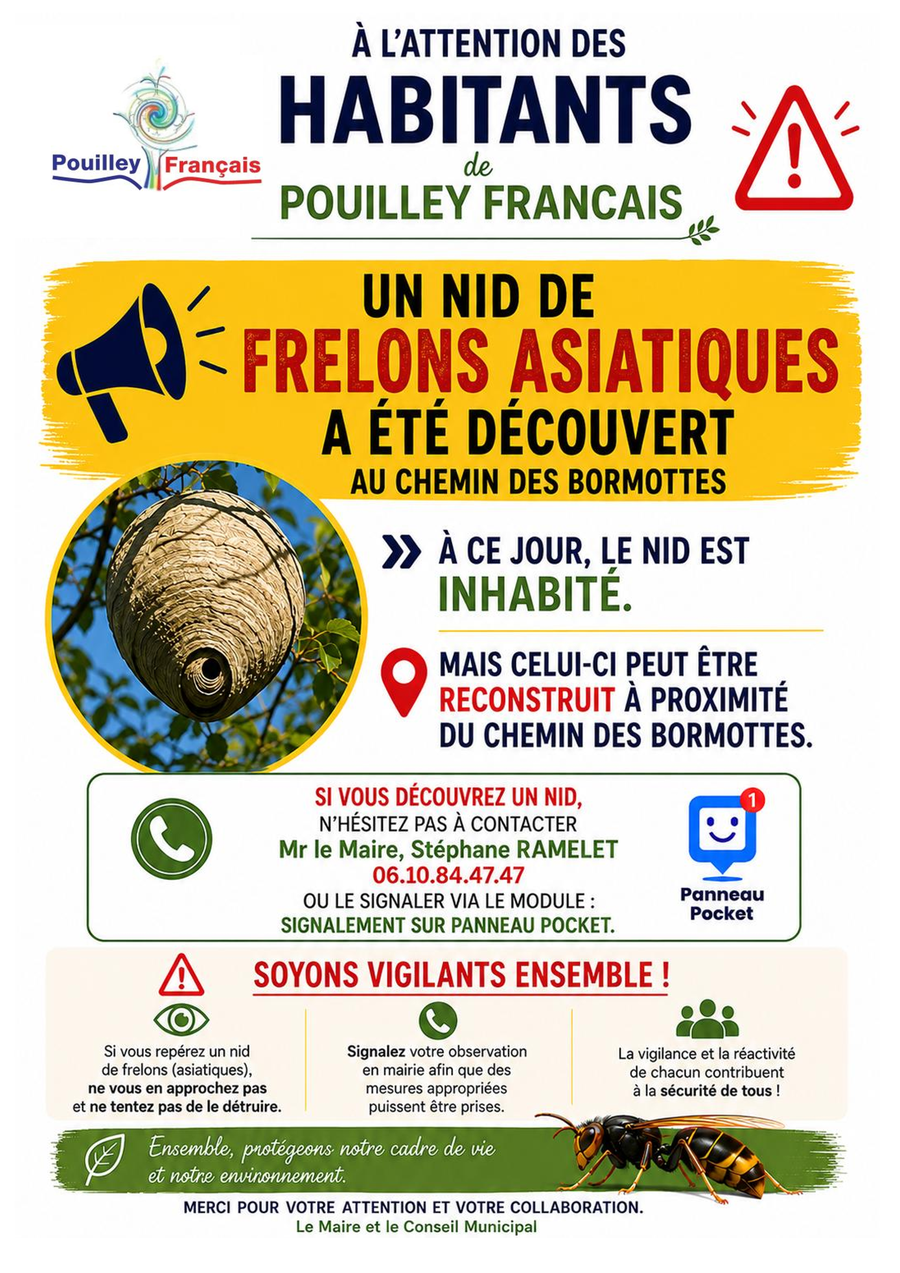 Pouilley Français

À L'ATTENTION DES
HABITANTS
de
POUILLEY FRANCAIS

UN NID DE
FRELONS ASIATIQUES
A ÉTÉ DÉCOUVERT
AU CHEMIN DES BORMOTTES

À CE JOUR, LE NID EST INHABITÉ.

MAIS CELUI-CI PEUT ÊTRE RECONSTRUIT À PROXIMITÉ DU CHEMIN DES BORMOTTES.

SI VOUS DÉCOUVREZ UN NID,
N'HÉSITEZ PAS À CONTACTER
Mr le Maire, Stéphane RAMELET
06.10.84.47.47
OU LE SIGNALER VIA LE MODULE :
SIGNALEMENT SUR PANNEAU POCKET.

1
Panneau Pocket

SOYONS VIGILANTS ENSEMBLE !

Si vous repérez un nid de frelons (asiatiques), ne vous en approchez pas et ne tentez pas de le détruire.

Signalez votre observation en mairie afin que des mesures appropriées puissent être prises.

La vigilance et la réactivité de chacun contribuent à la sécurité de tous !

Ensemble, protégeons notre cadre de vie et notre environnement.

MERCI POUR VOTRE ATTENTION ET VOTRE COLLABORATION.
Le Maire et le Conseil Municipal